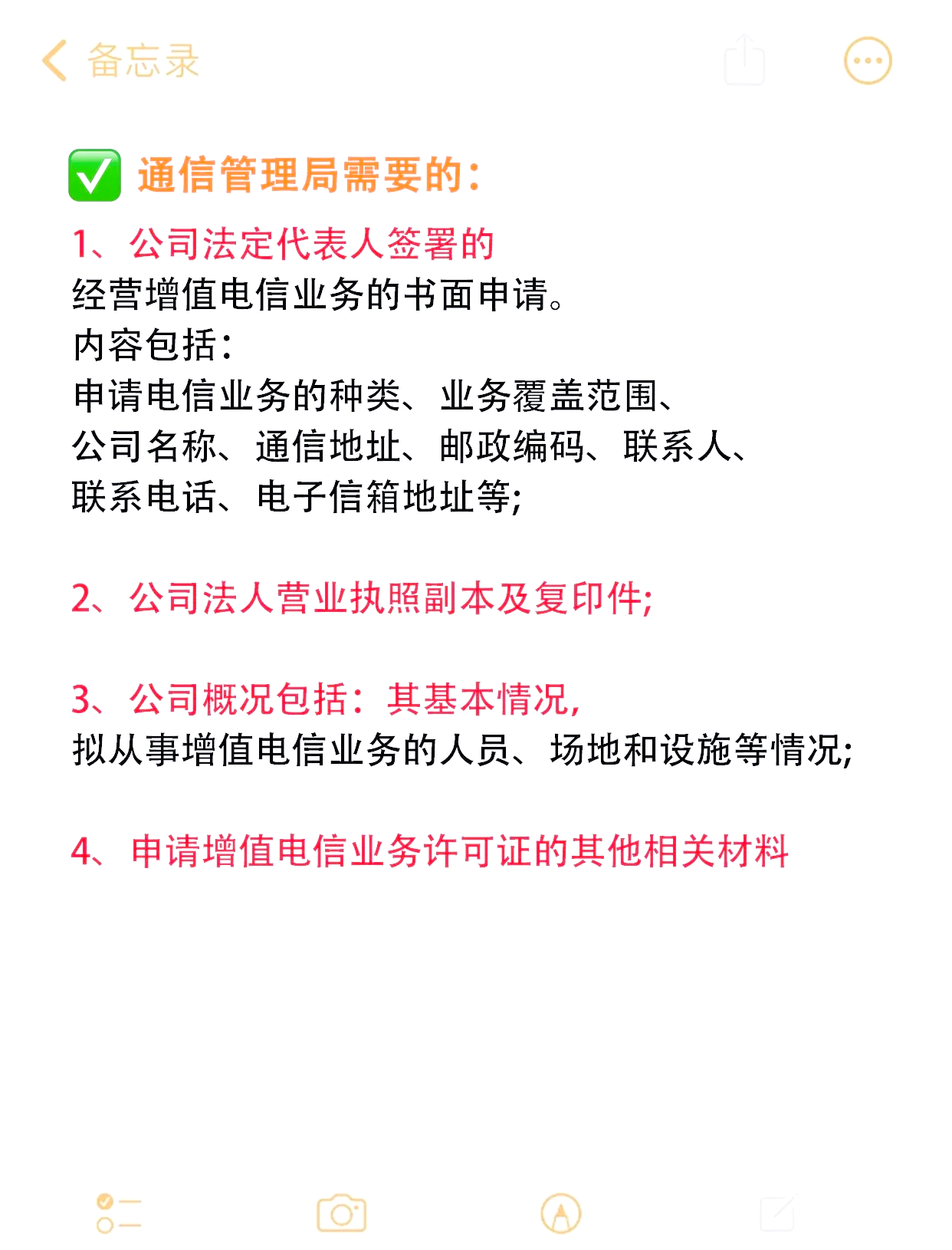 备忘录

✅ 通信管理局需要的:

1、公司法定代表人签署的
经营增值电信业务的书面申请。
内容包括:
申请电信业务的种类、业务覆盖范围、
公司名称、通信地址、邮政编码、联系人、
联系电话、电子信箱地址等;

2、公司法人营业执照副本及复印件;

3、公司概况包括:其基本情况,
拟从事增值电信业务的人员、场地和设施等情况;

4、申请增值电信业务许可证的其他相关材料